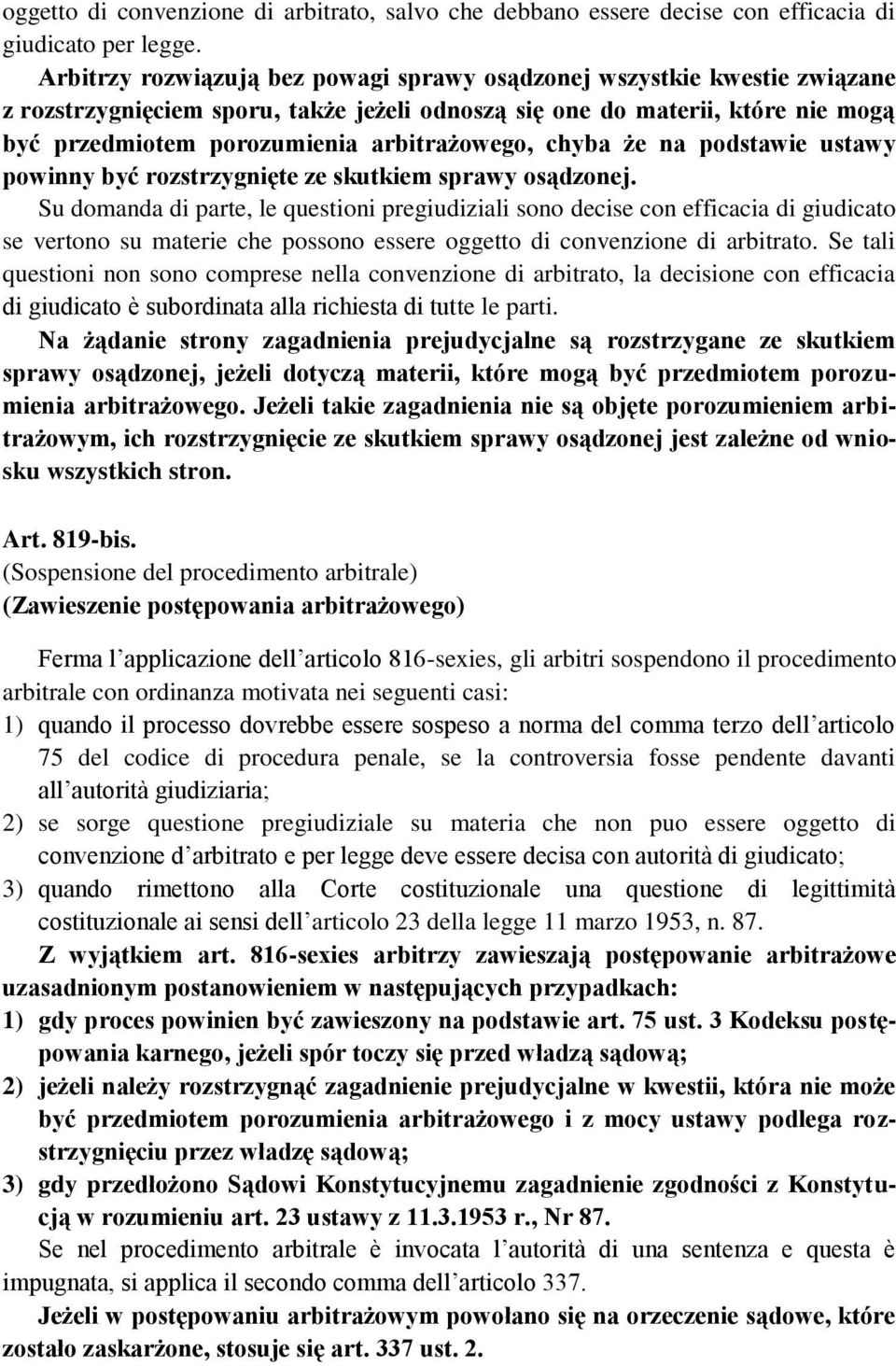 oggetto di convenzione di arbitrato, salvo che debbano essere decise con efficacia di giudicato per legge.
Arbitrzy rozwiązują bez powagi sprawy osądzonej wszystkie kwestie związane z rozstrzygnięciem sporu, także jeżeli odnoszą się one do materii, które nie mogą być przedmiotem porozumienia arbitrażowego, chyba że na podstawie ustawy powinny być rozstrzygnięte ze skutkiem sprawy osądzonej.
Su domanda di parte, le questioni pregiudiziali sono decise con efficacia di giudicato se vertono su materie che possono essere oggetto di convenzione di arbitrato. Se tali questioni non sono comprese nella convenzione di arbitrato, la decisione con efficacia di giudicato è subordinata alla richiesta di tutte le parti.
Na żądanie strony zagadnienia prejudycjalne są rozstrzygane ze skutkiem sprawy osądzonej, jeżeli dotyczą materii, które mogą być przedmiotem porozumienia arbitrażowego. Jeżeli takie zagadnienia nie są objęte porozumieniem arbitrażowym, ich rozstrzygnięcie ze skutkiem sprawy osądzonej jest zależne od wniosku wszystkich stron.

Art. 819-bis.
(Sospensione del procedimento arbitrale)
(Zawieszenie postępowania arbitrażowego)

Ferma l'applicazione dell'articolo 816-sexies, gli arbitri sospendono il procedimento arbitrale con ordinanza motivata nei seguenti casi:
1) quando il processo dovrebbe essere sospeso a norma del comma terzo dell'articolo 75 del codice di procedura penale, se la controversia fosse pendente davanti all'autorità giudiziaria;
2) se sorge questione pregiudiziale su materia che non puo essere oggetto di convenzione d'arbitrato e per legge deve essere decisa con autorità di giudicato;
3) quando rimettono alla Corte costituzionale una questione di legittimità costituzionale ai sensi dell'articolo 23 della legge 11 marzo 1953, n. 87.
Z wyjątkiem art. 816-sexies arbitrzy zawieszają postępowanie arbitrażowe uzasadnionym postanowieniem w następujących przypadkach:
1) gdy proces powinien być zawieszony na podstawie art. 75 ust. 3 Kodeksu postępowania karnego, jeżeli spór toczy się przed władzą sądową;
2) jeżeli należy rozstrzygnąć zagadnienie prejudycjalne w kwestii, która nie może być przedmiotem porozumienia arbitrażowego i z mocy ustawy podlega rozstrzygnięciu przez władzę sądową;
3) gdy przedłożono Sądowi Konstytucyjnemu zagadnienie zgodności z Konstytucją w rozumieniu art. 23 ustawy z 11.3.1953 r., Nr 87.
Se nel procedimento arbitrale è invocata l'autorità di una sentenza e questa è impugnata, si applica il secondo comma dell'articolo 337.
Jeżeli w postępowaniu arbitrażowym powołano się na orzeczenie sądowe, które zostało zaskarżone, stosuje się art. 337 ust. 2.